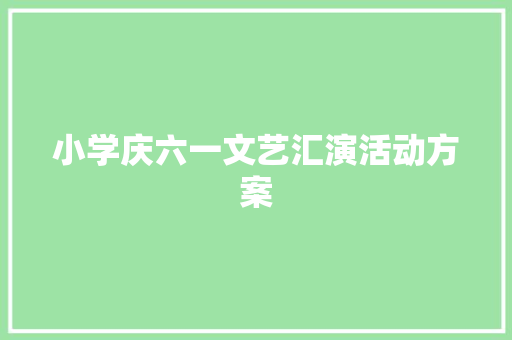 小学庆六一文艺汇演活动方案